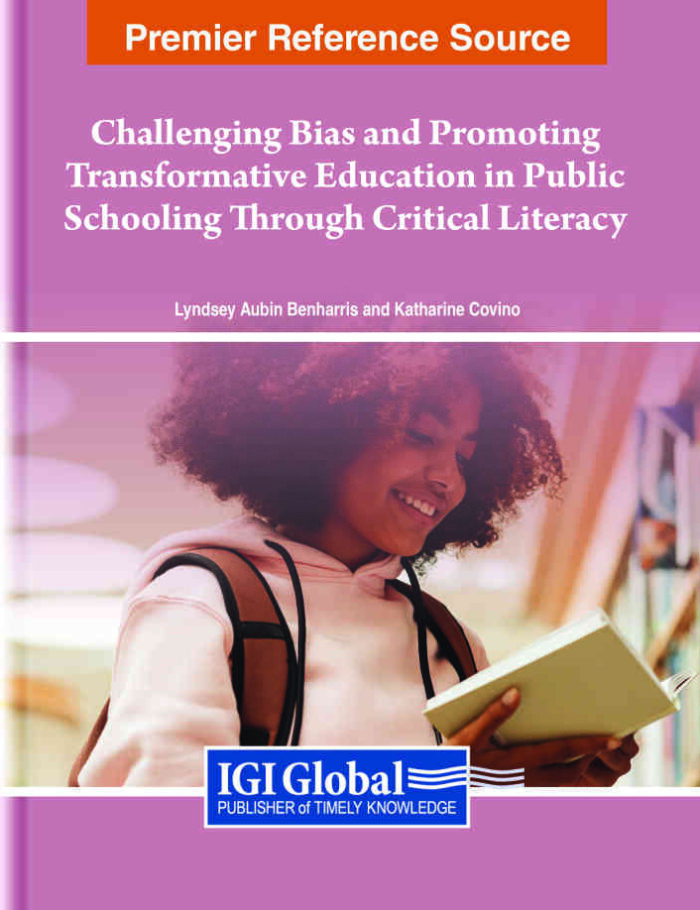 Premier Reference Source

Challenging Bias and Promoting Transformative Education in Public Schooling Through Critical Literacy

Lyndsey Aubin Benharris and Katharine Covino

IGI Global
PUBLISHER of TIMELY KNOWLEDGE